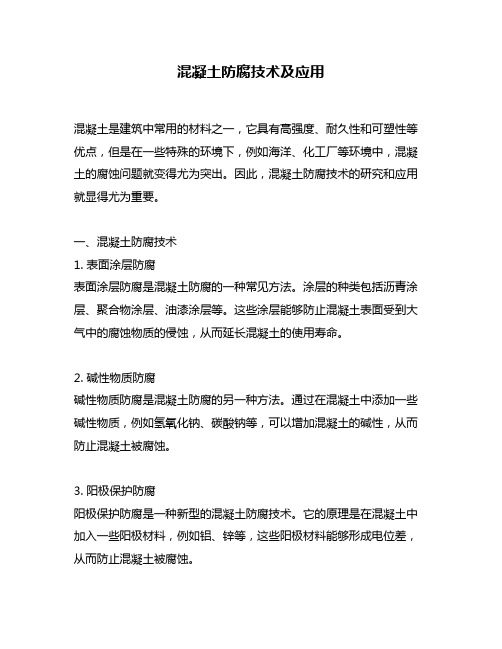 混凝土防腐技术及应用

混凝土是建筑中常用的材料之一，它具有高强度、耐久性和可塑性等优点，但是在一些特殊的环境下，例如海洋、化工厂等环境中，混凝土的腐蚀问题就变得尤为突出。因此，混凝土防腐技术的研究和应用就显得尤为重要。

一、混凝土防腐技术
1. 表面涂层防腐
表面涂层防腐是混凝土防腐的一种常见方法。涂层的种类包括沥青涂层、聚合物涂层、油漆涂层等。这些涂层能够防止混凝土表面受到大气中的腐蚀物质的侵蚀，从而延长混凝土的使用寿命。

2. 碱性物质防腐
碱性物质防腐是混凝土防腐的另一种方法。通过在混凝土中添加一些碱性物质，例如氢氧化钠、碳酸钠等，可以增加混凝土的碱性，从而防止混凝土被腐蚀。

3. 阳极保护防腐
阳极保护防腐是一种新型的混凝土防腐技术。它的原理是在混凝土中加入一些阳极材料，例如铝、锌等，这些阳极材料能够形成电位差，从而防止混凝土被腐蚀。